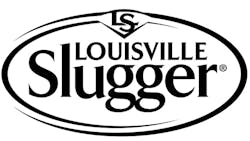 LS
LOUISVILLE
Slugger®